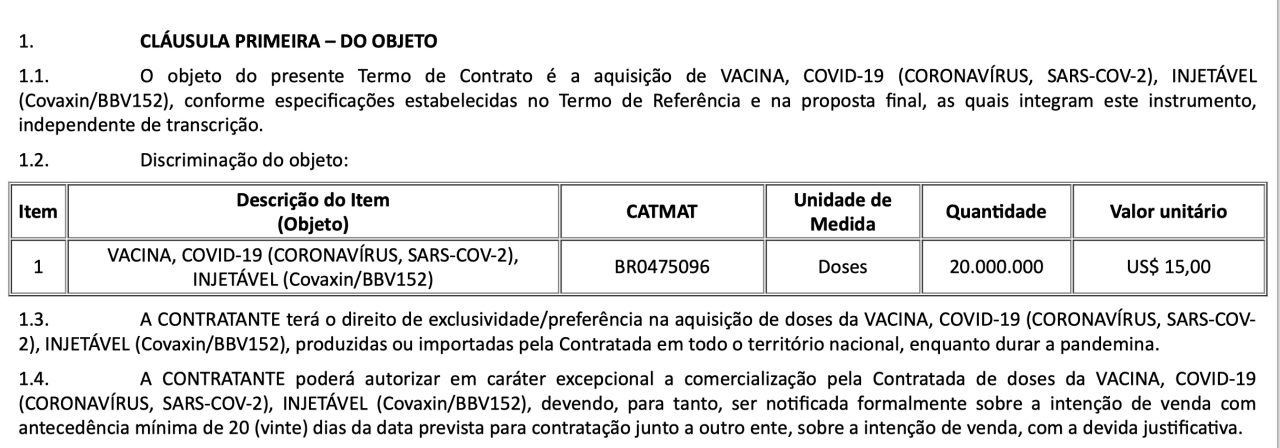 1. CLÁUSULA PRIMEIRA – DO OBJETO

1.1. O objeto do presente Termo de Contrato é a aquisição de VACINA, COVID-19 (CORONAVÍRUS, SARS-COV-2), INJETÁVEL (Covaxin/BBV152), conforme especificações estabelecidas no Termo de Referência e na proposta final, as quais integram este instrumento, independente de transcrição.

1.2. Discriminação do objeto:

| Item | Descrição do Item (Objeto) | CATMAT | Unidade de Medida | Quantidade | Valor unitário |
|---|---|---|---|---|---|
| 1 | VACINA, COVID-19 (CORONAVÍRUS, SARS-COV-2), INJETÁVEL (Covaxin/BBV152) | BR0475096 | Doses | 20.000.000 | US$ 15,00 |

1.3. A CONTRATANTE terá o direito de exclusividade/preferência na aquisição de doses da VACINA, COVID-19 (CORONAVÍRUS, SARS-COV-2), INJETÁVEL (Covaxin/BBV152), produzidas ou importadas pela Contratada em todo o território nacional, enquanto durar a pandemina.

1.4. A CONTRATANTE poderá autorizar em caráter excepcional a comercialização pela Contratada de doses da VACINA, COVID-19 (CORONAVÍRUS, SARS-COV-2), INJETÁVEL (Covaxin/BBV152), devendo, para tanto, ser notificada formalmente sobre a intenção de venda com antecedência mínima de 20 (vinte) dias da data prevista para contratação junto a outro ente, sobre a intenção de venda, com a devida justificativa.